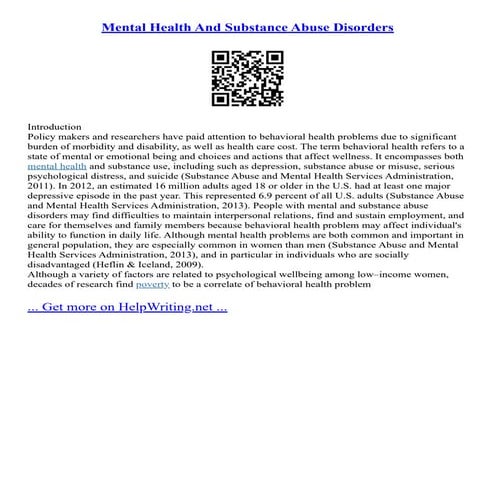 Mental Health And Substance Abuse Disorders

Introduction
Policy makers and researchers have paid attention to behavioral health problems due to significant burden of morbidity and disability, as well as health care cost. The term behavioral health refers to a state of mental or emotional being and choices and actions that affect wellness. It encompasses both mental health and substance use, including such as depression, substance abuse or misuse, serious psychological distress, and suicide (Substance Abuse and Mental Health Services Administration, 2011). In 2012, an estimated 16 million adults aged 18 or older in the U.S. had at least one major depressive episode in the past year. This represented 6.9 percent of all U.S. adults (Substance Abuse and Mental Health Services Administration, 2013). People with mental and substance abuse disorders may find difficulties to maintain interpersonal relations, find and sustain employment, and care for themselves and family members because behavioral health problem may affect individual's ability to function in daily life. Although mental health problems are both common and important in general population, they are especially common in women than men (Substance Abuse and Mental Health Services Administration, 2013), and in particular in individuals who are socially disadvantaged (Heflin & Iceland, 2009).
Although a variety of factors are related to psychological wellbeing among low–income women, decades of research find poverty to be a correlate of behavioral health problem

... Get more on HelpWriting.net ...